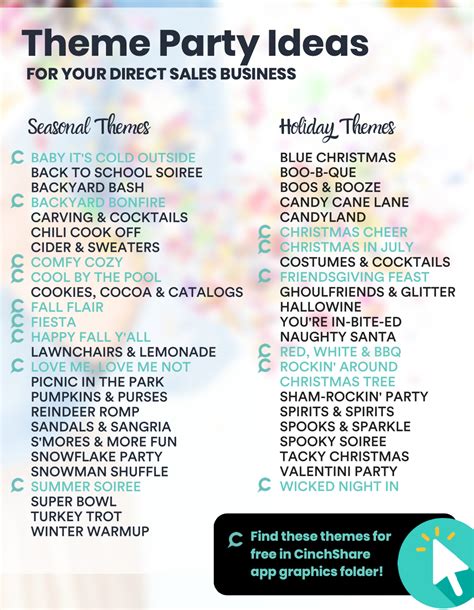 Theme Party Ideas
FOR YOUR DIRECT SALES BUSINESS

Seasonal Themes

BABY IT'S COLD OUTSIDE
BACK TO SCHOOL SOIREE
BACKYARD BASH
BACKYARD BONFIRE
CARVING & COCKTAILS
CHILI COOK OFF
CIDER & SWEATERS
COMFY COZY
COOL BY THE POOL
COOKIES, COCOA & CATALOGS
FALL FLAIR
FIESTA
HAPPY FALL Y'ALL
LAWNCHAIRS & LEMONADE
LOVE ME, LOVE ME NOT
PICNIC IN THE PARK
PUMPKINS & PURSES
REINDEER ROMP
SANDALS & SANGRIA
S'MORES & MORE FUN
SNOWFLAKE PARTY
SNOWMAN SHUFFLE
SUMMER SOIREE
SUPER BOWL
TURKEY TROT
WINTER WARMUP

Holiday Themes

BLUE CHRISTMAS
BOO-B-QUE
BOOS & BOOZE
CANDY CANE LANE
CANDYLAND
CHRISTMAS CHEER
CHRISTMAS IN JULY
COSTUMES & COCKTAILS
FRIENDSGIVING FEAST
GHOULFRIENDS & GLITTER
HALLOWINE
YOU'RE IN-BITE-ED
NAUGHTY SANTA
RED, WHITE & BBQ
ROCKIN' AROUND CHRISTMAS TREE
SHAM-ROCKIN' PARTY
SPIRITS & SPIRITS
SPOOKS & SPARKLE
SPOOKY SOIREE
TACKY CHRISTMAS
VALENTINI PARTY
WICKED NIGHT IN

Find these themes for free in CinchShare app graphics folder!